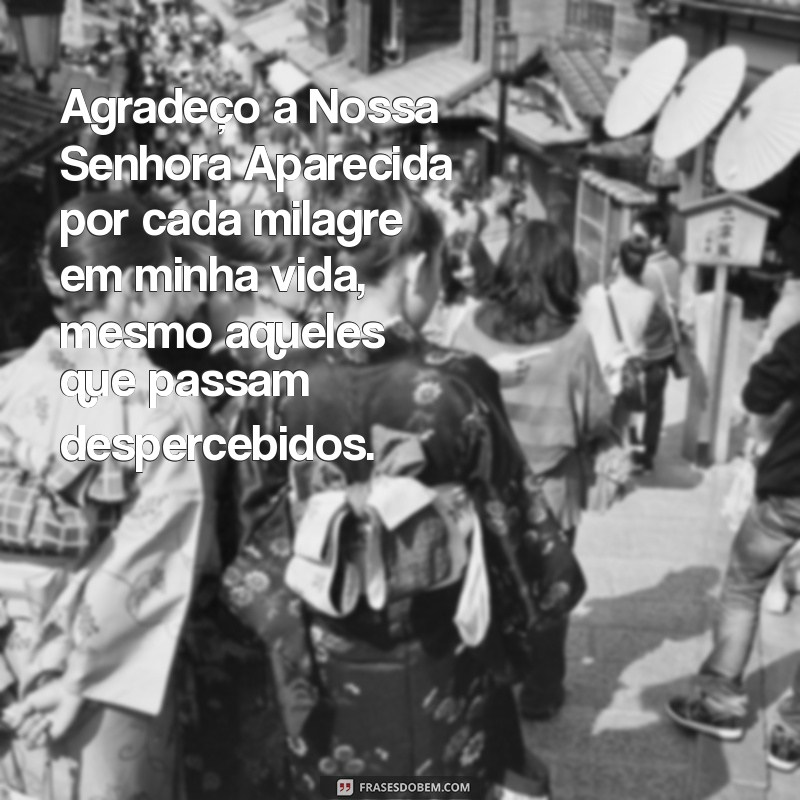 Agradeço a Nossa Senhora Aparecida por cada milagre em minha vida, mesmo aqueles que passam despercebidos.

FRASESDOBEM.COM